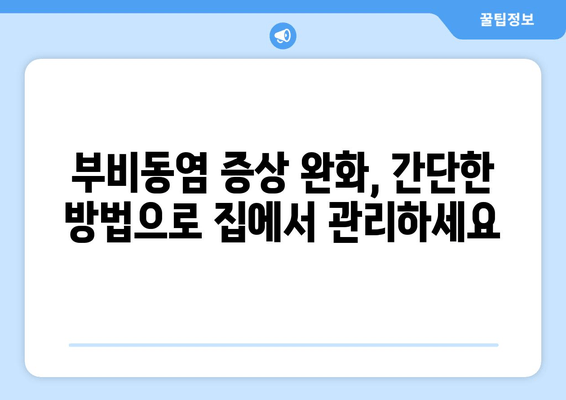 꿀팁정보

부비동염 증상 완화, 간단한 방법으로 집에서 관리하세요